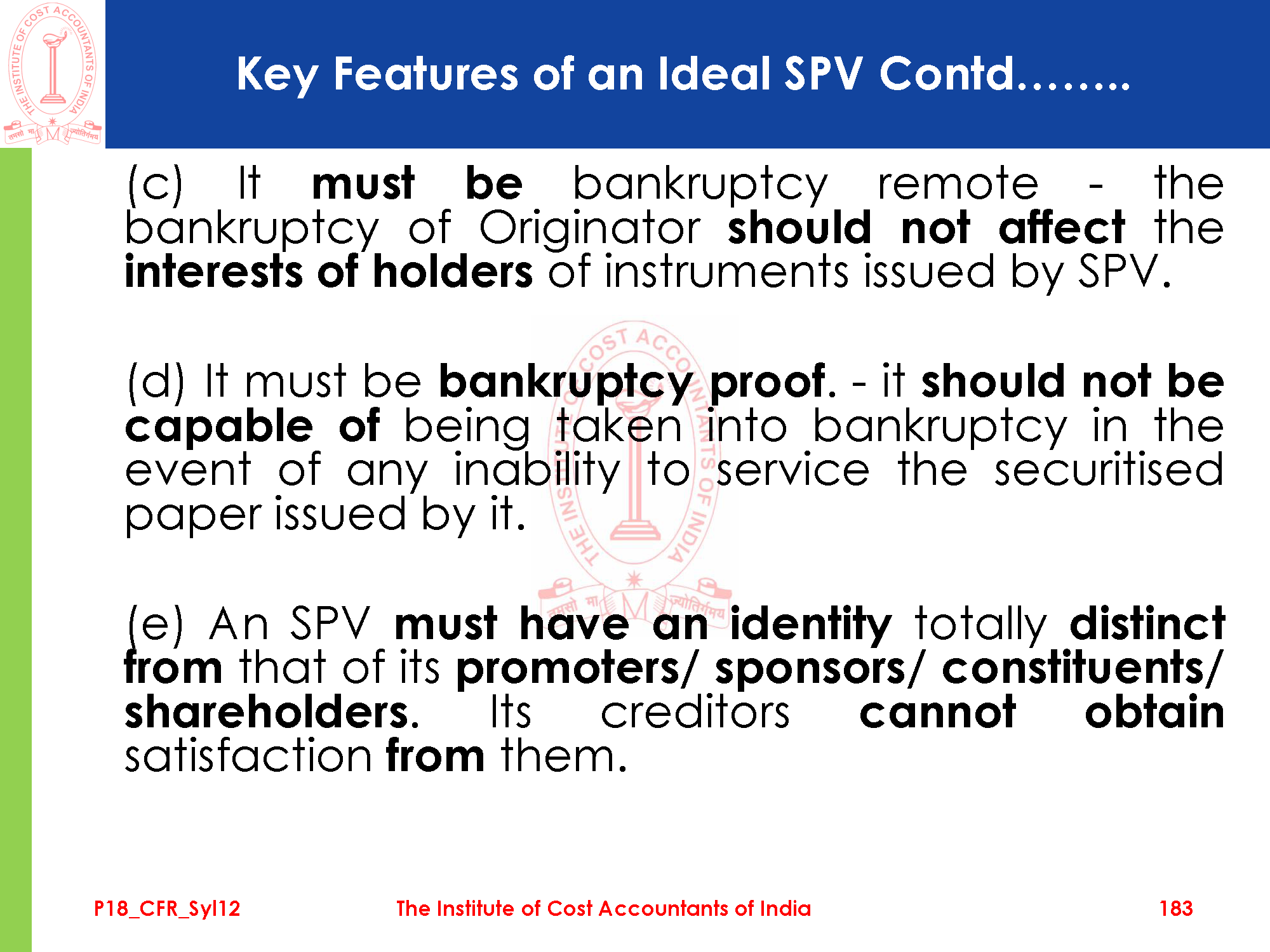 THE INSTITUTE OF COST ACCOUNTANTS OF INDIA
तमसो मा ज्योतिर्गमय

Key Features of an Ideal SPV Contd……..

(c) It must be bankruptcy remote - the bankruptcy of Originator should not affect the interests of holders of instruments issued by SPV.

(d) It must be bankruptcy proof. - it should not be capable of being taken into bankruptcy in the event of any inability to service the securitised paper issued by it.

(e) An SPV must have an identity totally distinct from that of its promoters/ sponsors/ constituents/ shareholders. Its creditors cannot obtain satisfaction from them.

P18_CFR_Syl12 The Institute of Cost Accountants of India 183